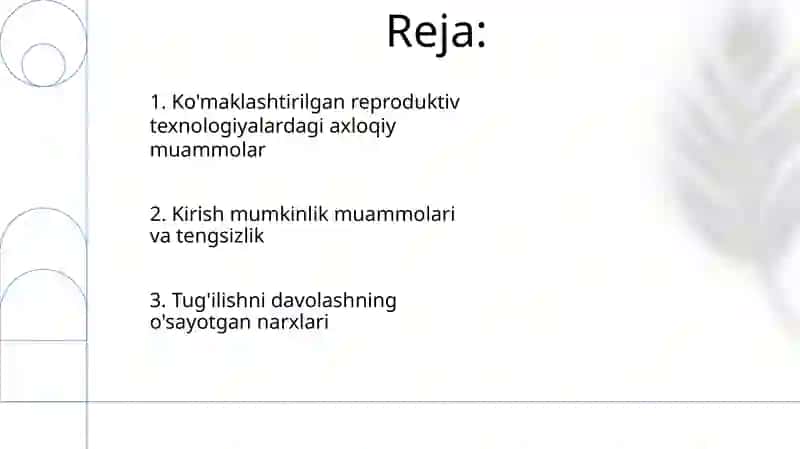 Reja:

1. Ko'maklashtirilgan reproduktiv texnologiyalardagi axloqiy muammolar

2. Kirish mumkinlik muammolari va tengsizlik

3. Tug'ilishni davolashning o'sayotgan narxlari